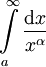 $\int_{a}^{\infty} \frac{\mathrm{d}x}{x^{\alpha}}$